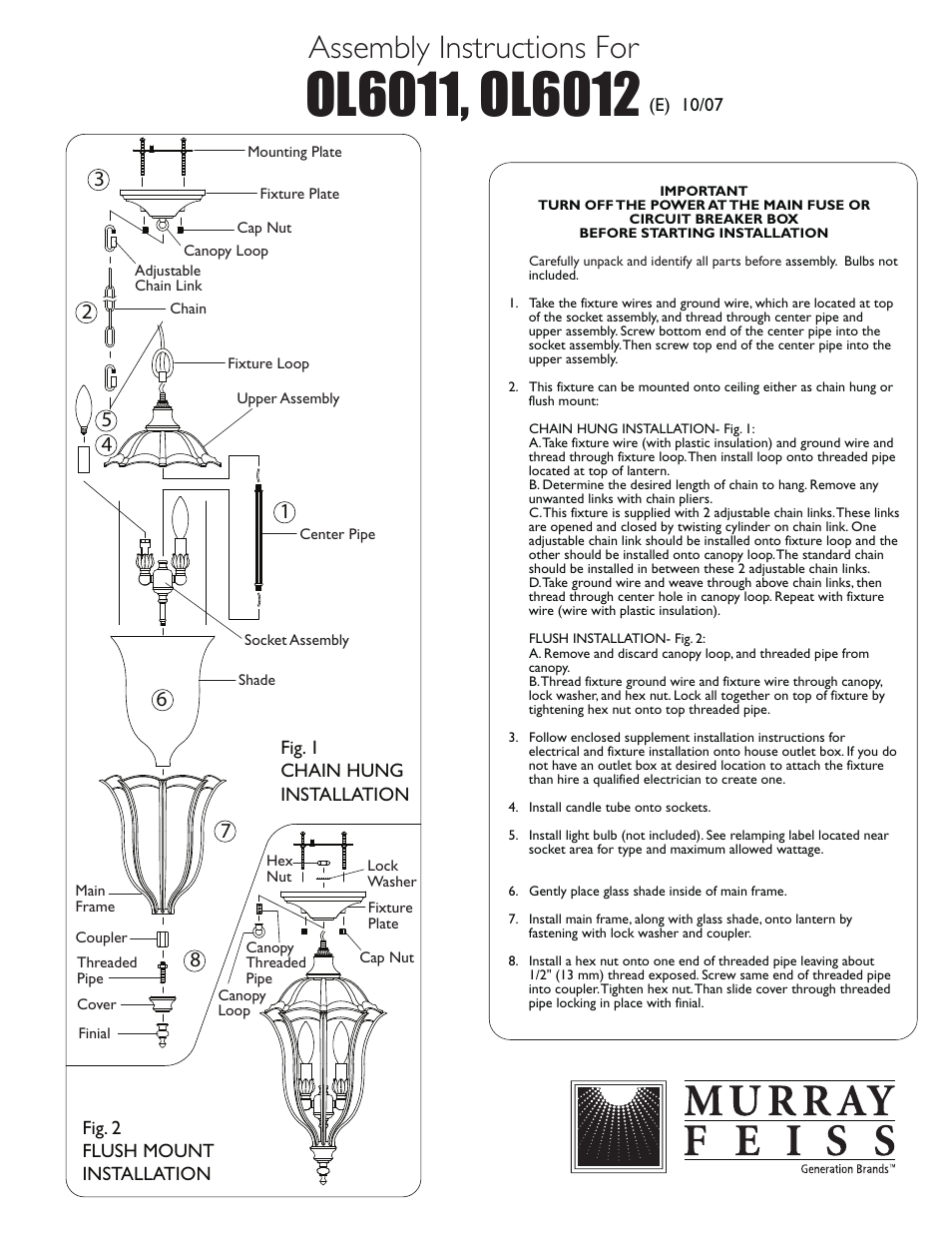 Assembly Instructions For
OL6011, OL6012 (E) 10/07

Mounting Plate
3
Fixture Plate
Cap Nut
Canopy Loop
Adjustable Chain Link
2
Chain
Fixture Loop
Upper Assembly
5
4
1
Center Pipe
Socket Assembly
Shade
6
Fig. 1
CHAIN HUNG INSTALLATION
7
Main Frame
Coupler
Threaded Pipe
8
Cover
Finial
Hex Nut
Lock Washer
Fixture Plate
Canopy Threaded Pipe
Cap Nut
Canopy Loop
Fig. 2
FLUSH MOUNT INSTALLATION

IMPORTANT
TURN OFF THE POWER AT THE MAIN FUSE OR CIRCUIT BREAKER BOX
BEFORE STARTING INSTALLATION

Carefully unpack and identify all parts before assembly. Bulbs not included.

1. Take the fixture wires and ground wire, which are located at top of the socket assembly, and thread through center pipe and upper assembly. Screw bottom end of the center pipe into the socket assembly. Then screw top end of the center pipe into the upper assembly.

2. This fixture can be mounted onto ceiling either as chain hung or flush mount:

CHAIN HUNG INSTALLATION- Fig. 1:
A. Take fixture wire (with plastic insulation) and ground wire and thread through fixture loop. Then install loop onto threaded pipe located at top of lantern.
B. Determine the desired length of chain to hang. Remove any unwanted links with chain pliers.
C. This fixture is supplied with 2 adjustable chain links. These links are opened and closed by twisting cylinder on chain link. One adjustable chain link should be installed onto fixture loop and the other should be installed onto canopy loop. The standard chain should be installed in between these 2 adjustable chain links.
D. Take ground wire and weave through above chain links, then thread through center hole in canopy loop. Repeat with fixture wire (wire with plastic insulation).

FLUSH INSTALLATION- Fig. 2:
A. Remove and discard canopy loop, and threaded pipe from canopy.
B. Thread fixture ground wire and fixture wire through canopy, lock washer, and hex nut. Lock all together on top of fixture by tightening hex nut onto top threaded pipe.

3. Follow enclosed supplement installation instructions for electrical and fixture installation onto house outlet box. If you do not have an outlet box at desired location to attach the fixture than hire a qualified electrician to create one.

4. Install candle tube onto sockets.

5. Install light bulb (not included). See relamping label located near socket area for type and maximum allowed wattage.

6. Gently place glass shade inside of main frame.

7. Install main frame, along with glass shade, onto lantern by fastening with lock washer and coupler.

8. Install a hex nut onto one end of threaded pipe leaving about 1/2" (13 mm) thread exposed. Screw same end of threaded pipe into coupler. Tighten hex nut. Than slide cover through threaded pipe locking in place with finial.

MURRAY
FEISS
Generation Brands™